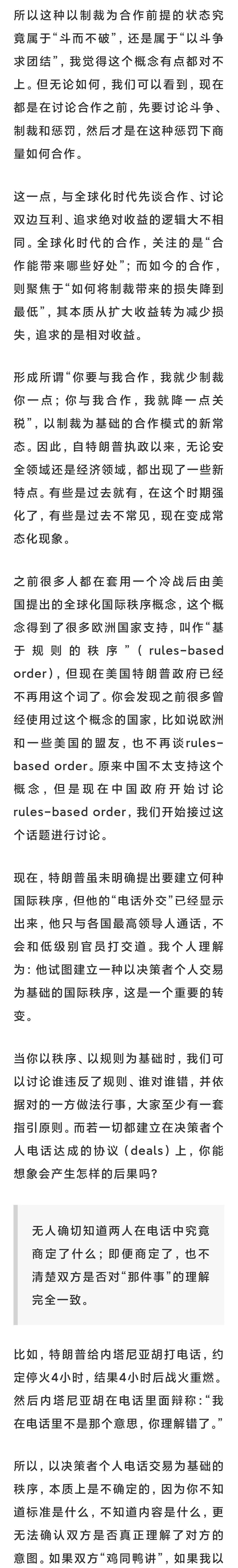 所以这种以制裁为合作前提的状态究竟属于“斗而不破”，还是属于“以斗争求团结”，我觉得这个概念有点都对不上。但无论如何，我们可以看到，现在都是在讨论合作之前，先要讨论斗争、制裁和惩罚，然后才是在这种惩罚下商量如何合作。

这一点，与全球化时代先谈合作、讨论双边互利、追求绝对收益的逻辑大不相同。全球化时代的合作，关注的是“合作能带来哪些好处”；而如今的合作，则聚焦于“如何将制裁带来的损失降到最低”，其本质从扩大收益转为减少损失，追求的是相对收益。

形成所谓“你要与我合作，我就少制裁你一点；你与我合作，我就降一点关税”，以制裁为基础的合作模式的新常态。因此，自特朗普执政以来，无论安全领域还是经济领域，都出现了一些新特点。有些是过去就有，在这个时期强化了，有些是过去不常见，现在变成常态化现象。

之前很多人都在套用一个冷战后由美国提出的全球化国际秩序概念，这个概念得到了很多欧洲国家支持，叫作“基于规则的秩序”（rules-based order），但现在美国特朗普政府已经不再用这个词了。你会发现之前很多曾经使用过这个概念的国家，比如说欧洲和一些美国的盟友，也不再谈rules-based order。原来中国不太支持这个概念，但是现在中国政府开始讨论rules-based order，我们开始接过这个话题进行讨论。

现在，特朗普虽未明确提出要建立何种国际秩序，但他的“电话外交”已经显示出来，他只与各国最高领导人通话，不会和低级别官员打交道。我个人理解为：他试图建立一种以决策者个人交易为基础的国际秩序，这是一个重要的转变。

当你以秩序、以规则为基础时，我们可以讨论谁违反了规则、谁对谁错，并依据对的一方做法行事，大家至少有一套指引原则。而若一切都建立在决策者个人电话达成的协议（deals）上，你能想象会产生怎样的后果吗？

无人确切知道两人在电话中究竟商定了什么；即便商定了，也不清楚双方是否对“那件事”的理解完全一致。

比如，特朗普给内塔尼亚胡打电话，约定停火4小时，结果4小时后战火重燃。然后内塔尼亚胡在电话里面辩称：“我在电话里不是那个意思，你理解错了。”

所以，以决策者个人电话交易为基础的秩序，本质上是不确定的，因为你不知道标准是什么，不知道内容是什么，更无法确认双方是否真正理解了对方的意图。如果双方“鸡同鸭讲”，如果我以